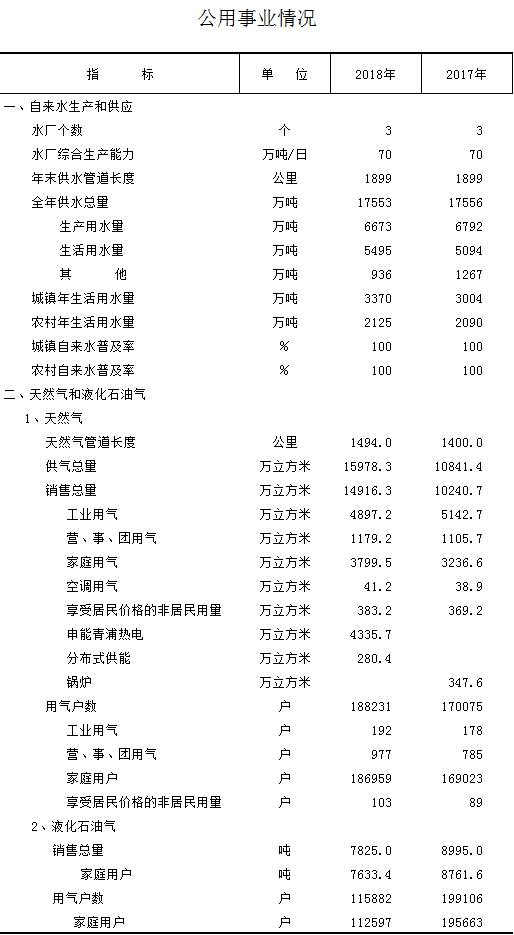 公用事业情况

| 指　　标 | 单　位 | 2018年 | 2017年 |
|---|---|---|---|
| 一、自来水生产和供应 | | | |
| 水厂个数 | 个 | 3 | 3 |
| 水厂综合生产能力 | 万吨/日 | 70 | 70 |
| 年末供水管道长度 | 公里 | 1899 | 1899 |
| 全年供水总量 | 万吨 | 17553 | 17556 |
| 生产用水量 | 万吨 | 6673 | 6792 |
| 生活用水量 | 万吨 | 5495 | 5094 |
| 其　　他 | 万吨 | 936 | 1267 |
| 城镇年生活用水量 | 万吨 | 3370 | 3004 |
| 农村年生活用水量 | 万吨 | 2125 | 2090 |
| 城镇自来水普及率 | % | 100 | 100 |
| 农村自来水普及率 | % | 100 | 100 |
| 二、天然气和液化石油气 | | | |
| 1、天然气 | | | |
| 天然气管道长度 | 公里 | 1494.0 | 1400.0 |
| 供气总量 | 万立方米 | 15978.3 | 10841.4 |
| 销售总量 | 万立方米 | 14916.3 | 10240.7 |
| 工业用气 | 万立方米 | 4897.2 | 5142.7 |
| 营、事、团用气 | 万立方米 | 1179.2 | 1105.7 |
| 家庭用气 | 万立方米 | 3799.5 | 3236.6 |
| 空调用气 | 万立方米 | 41.2 | 38.9 |
| 享受居民价格的非居民用量 | 万立方米 | 383.2 | 369.2 |
| 申能青浦热电 | 万立方米 | 4335.7 | |
| 分布式供能 | 万立方米 | 280.4 | |
| 锅炉 | 万立方米 | | 347.6 |
| 用气户数 | 户 | 188231 | 170075 |
| 工业用气 | 户 | 192 | 178 |
| 营、事、团用气 | 户 | 977 | 785 |
| 家庭用户 | 户 | 186959 | 169023 |
| 享受居民价格的非居民用量 | 户 | 103 | 89 |
| 2、液化石油气 | | | |
| 销售总量 | 吨 | 7825.0 | 8995.0 |
| 家庭用户 | 吨 | 7633.4 | 8761.6 |
| 用气户数 | 户 | 115882 | 199106 |
| 家庭用户 | 户 | 112597 | 195663 |